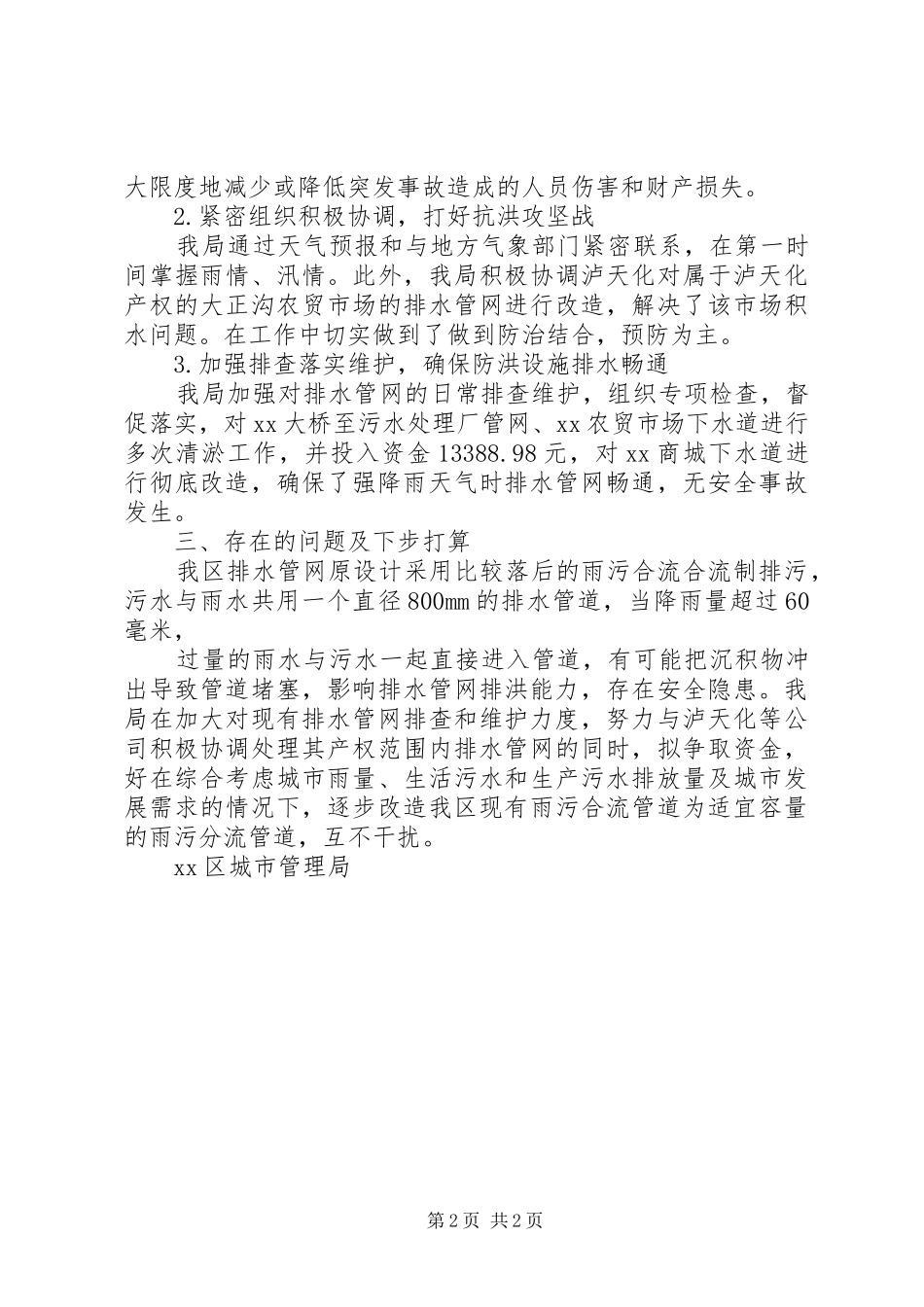 大限度地减少或降低突发事故造成的人员伤害和财产损失。

2.紧密组织积极协调，打好抗洪攻坚战

我局通过天气预报和与地方气象部门紧密联系，在第一时间掌握雨情、汛情。此外，我局积极协调泸天化对属于泸天化产权的大正沟农贸市场的排水管网进行改造，解决了该市场积水问题。在工作中切实做到了做到防治结合，预防为主。

3.加强排查落实维护，确保防洪设施排水畅通

我局加强对排水管网的日常排查维护，组织专项检查，督促落实，对xx大桥至污水处理厂管网、xx农贸市场下水道进行多次清淤工作，并投入资金13388.98元，对xx商城下水道进行彻底改造，确保了强降雨天气时排水管网畅通，无安全事故发生。

三、存在的问题及下步打算

我区排水管网原设计采用比较落后的雨污合流合流制排污，污水与雨水共用一个直径800mm的排水管道，当降雨量超过60毫米，

过量的雨水与污水一起直接进入管道，有可能把沉积物冲出导致管道堵塞，影响排水管网排洪能力，存在安全隐患。我局在加大对现有排水管网排查和维护力度，努力与泸天化等公司积极协调处理其产权范围内排水管网的同时，拟争取资金，好在综合考虑城市雨量、生活污水和生产污水排放量及城市发展需求的情况下，逐步改造我区现有雨污合流管道为适宜容量的雨污分流管道，互不干扰。

xx区城市管理局

第2页 共2页